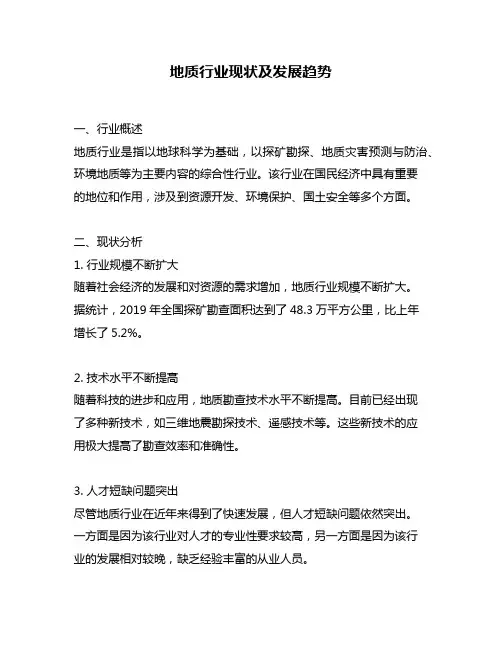 地质行业现状及发展趋势

一、行业概述
地质行业是指以地球科学为基础，以探矿勘探、地质灾害预测与防治、环境地质等为主要内容的综合性行业。该行业在国民经济中具有重要的地位和作用，涉及到资源开发、环境保护、国土安全等多个方面。

二、现状分析
1. 行业规模不断扩大
随着社会经济的发展和对资源的需求增加，地质行业规模不断扩大。据统计，2019 年全国探矿勘查面积达到了 48.3 万平方公里，比上年增长了 5.2%。

2. 技术水平不断提高
随着科技的进步和应用，地质勘查技术水平不断提高。目前已经出现了多种新技术，如三维地震勘探技术、遥感技术等。这些新技术的应用极大提高了勘查效率和准确性。

3. 人才短缺问题突出
尽管地质行业在近年来得到了快速发展，但人才短缺问题依然突出。一方面是因为该行业对人才的专业性要求较高，另一方面是因为该行业的发展相对较晚，缺乏经验丰富的从业人员。